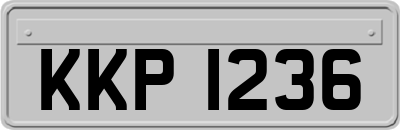 KKP 1236